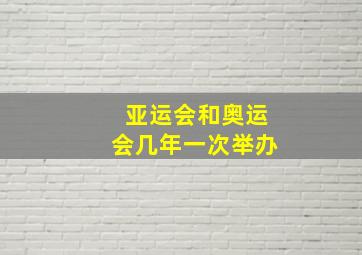 亚运会和奥运会几年一次举办